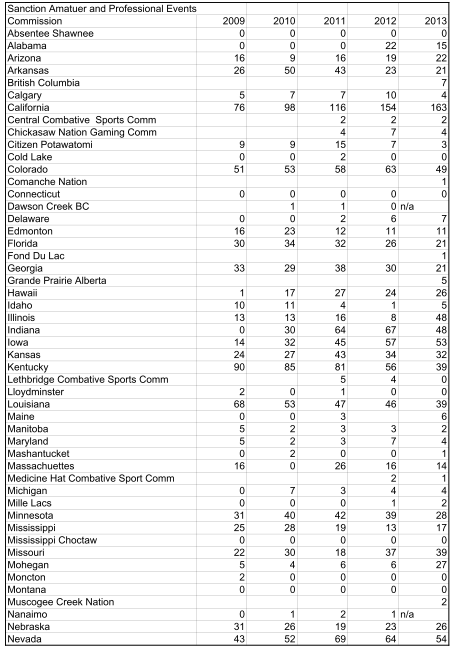 Sanction Amatuer and Professional Events

| Commission | 2009 | 2010 | 2011 | 2012 | 2013 |
|---|---|---|---|---|---|
| Absentee Shawnee | 0 | 0 | 0 | 0 | 0 |
| Alabama | 0 | 0 | 0 | 22 | 15 |
| Arizona | 16 | 9 | 16 | 19 | 22 |
| Arkansas | 26 | 50 | 43 | 23 | 21 |
| British Columbia | | | | | 7 |
| Calgary | 5 | 7 | 7 | 10 | 4 |
| California | 76 | 98 | 116 | 154 | 163 |
| Central Combative Sports Comm | | | 2 | 2 | 2 |
| Chickasaw Nation Gaming Comm | | | 4 | 7 | 4 |
| Citizen Potawatomi | 9 | 9 | 15 | 7 | 3 |
| Cold Lake | 0 | 0 | 2 | 0 | 0 |
| Colorado | 51 | 53 | 58 | 63 | 49 |
| Comanche Nation | | | | | 1 |
| Connecticut | 0 | 0 | 0 | 0 | 0 |
| Dawson Creek BC | | 1 | 1 | 0 | n/a |
| Delaware | 0 | 0 | 2 | 6 | 7 |
| Edmonton | 16 | 23 | 12 | 11 | 11 |
| Florida | 30 | 34 | 32 | 26 | 21 |
| Fond Du Lac | | | | | 1 |
| Georgia | 33 | 29 | 38 | 30 | 21 |
| Grande Prairie Alberta | | | | | 5 |
| Hawaii | 1 | 17 | 27 | 24 | 26 |
| Idaho | 10 | 11 | 4 | 1 | 5 |
| Illinois | 13 | 13 | 16 | 8 | 48 |
| Indiana | 0 | 30 | 64 | 67 | 48 |
| Iowa | 14 | 32 | 45 | 57 | 53 |
| Kansas | 24 | 27 | 43 | 34 | 32 |
| Kentucky | 90 | 85 | 81 | 56 | 39 |
| Lethbridge Combative Sports Comm | | | 5 | 4 | 0 |
| Lloydminster | 2 | 0 | 1 | 0 | 0 |
| Louisiana | 68 | 53 | 47 | 46 | 39 |
| Maine | 0 | 0 | 3 | | 6 |
| Manitoba | 5 | 2 | 3 | 3 | 2 |
| Maryland | 5 | 2 | 3 | 7 | 4 |
| Mashantucket | 0 | 2 | 0 | 0 | 1 |
| Massachuettes | 16 | 0 | 26 | 16 | 14 |
| Medicine Hat Combative Sport Comm | | | | 2 | 1 |
| Michigan | 0 | 7 | 3 | 4 | 4 |
| Mille Lacs | 0 | 0 | 0 | 1 | 2 |
| Minnesota | 31 | 40 | 42 | 39 | 28 |
| Mississippi | 25 | 28 | 19 | 13 | 17 |
| Mississippi Choctaw | 0 | 0 | 0 | 0 | 0 |
| Missouri | 22 | 30 | 18 | 37 | 39 |
| Mohegan | 5 | 4 | 6 | 6 | 27 |
| Moncton | 2 | 0 | 0 | 0 | 0 |
| Montana | 0 | 0 | 0 | 0 | 0 |
| Muscogee Creek Nation | | | | | 2 |
| Nanaimo | 0 | 1 | 2 | 1 | n/a |
| Nebraska | 31 | 26 | 19 | 23 | 26 |
| Nevada | 43 | 52 | 69 | 64 | 54 |